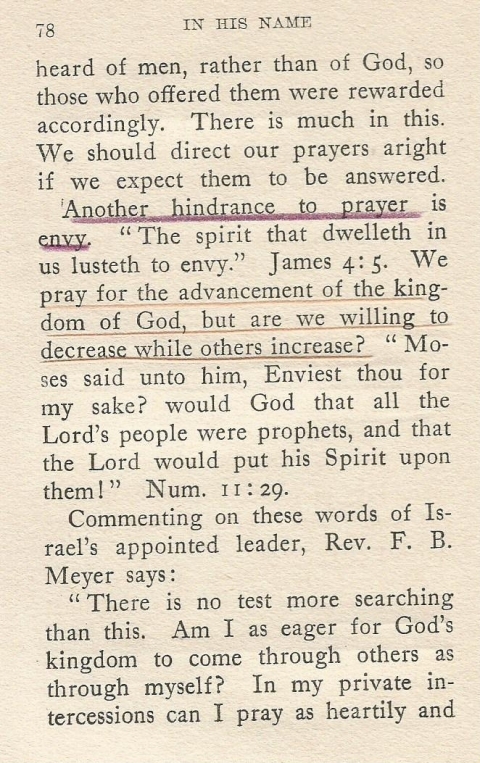 78 IN HIS NAME

heard of men, rather than of God, so those who offered them were rewarded accordingly. There is much in this. We should direct our prayers aright if we expect them to be answered.

Another hindrance to prayer is envy. "The spirit that dwelleth in us lusteth to envy." James 4:5. We pray for the advancement of the kingdom of God, but are we willing to decrease while others increase? "Moses said unto him, Enviest thou for my sake? would God that all the Lord's people were prophets, and that the Lord would put his Spirit upon them!" Num. 11:29.

Commenting on these words of Israel's appointed leader, Rev. F. B. Meyer says:

"There is no test more searching than this. Am I as eager for God's kingdom to come through others as through myself? In my private intercessions can I pray as heartily and